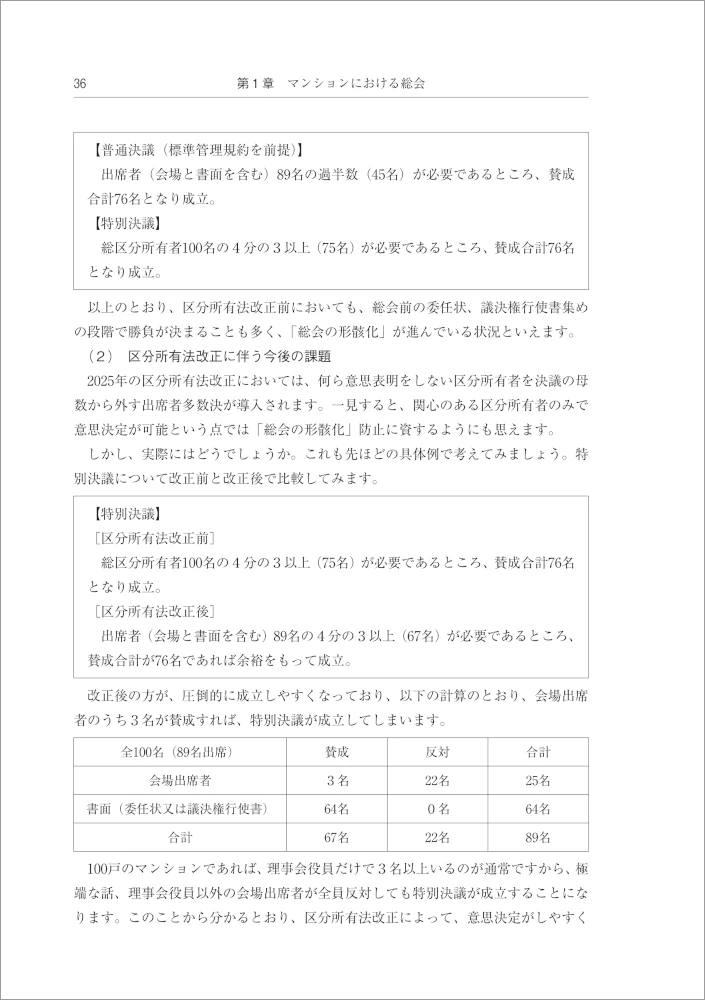 36　第１章　マンションにおける総会

【普通決議（標準管理規約を前提）】
出席者（会場と書面を含む）89名の過半数（45名）が必要であるところ、賛成合計76名となり成立。
【特別決議】
総区分所有者100名の４分の３以上（75名）が必要であるところ、賛成合計76名となり成立。

以上のとおり、区分所有法改正前においても、総会前の委任状、議決権行使書集めの段階で勝負が決まることも多く、「総会の形骸化」が進んでいる状況といえます。

（２）　区分所有法改正に伴う今後の課題

2025年の区分所有法改正においては、何ら意思表明をしない区分所有者を決議の母数から外す出席者多数決が導入されます。一見すると、関心のある区分所有者のみで意思決定が可能という点では「総会の形骸化」防止に資するようにも思えます。

しかし、実際にはどうでしょうか。これも先ほどの具体例で考えてみましょう。特別決議について改正前と改正後で比較してみます。

【特別決議】
［区分所有法改正前］
総区分所有者100名の４分の３以上（75名）が必要であるところ、賛成合計76名となり成立。
［区分所有法改正後］
出席者（会場と書面を含む）89名の４分の３以上（67名）が必要であるところ、賛成合計が76名であれば余裕をもって成立。

改正後の方が、圧倒的に成立しやすくなっており、以下の計算のとおり、会場出席者のうち３名が賛成すれば、特別決議が成立してしまいます。

| 全100名（89名出席） | 賛成 | 反対 | 合計 |
|---|---|---|---|
| 会場出席者 | ３名 | 22名 | 25名 |
| 書面（委任状又は議決権行使書） | 64名 | ０名 | 64名 |
| 合計 | 67名 | 22名 | 89名 |

100戸のマンションであれば、理事会役員だけで３名以上いるのが通常ですから、極端な話、理事会役員以外の会場出席者が全員反対しても特別決議が成立することになります。このことから分かるとおり、区分所有法改正によって、意思決定がしやすく